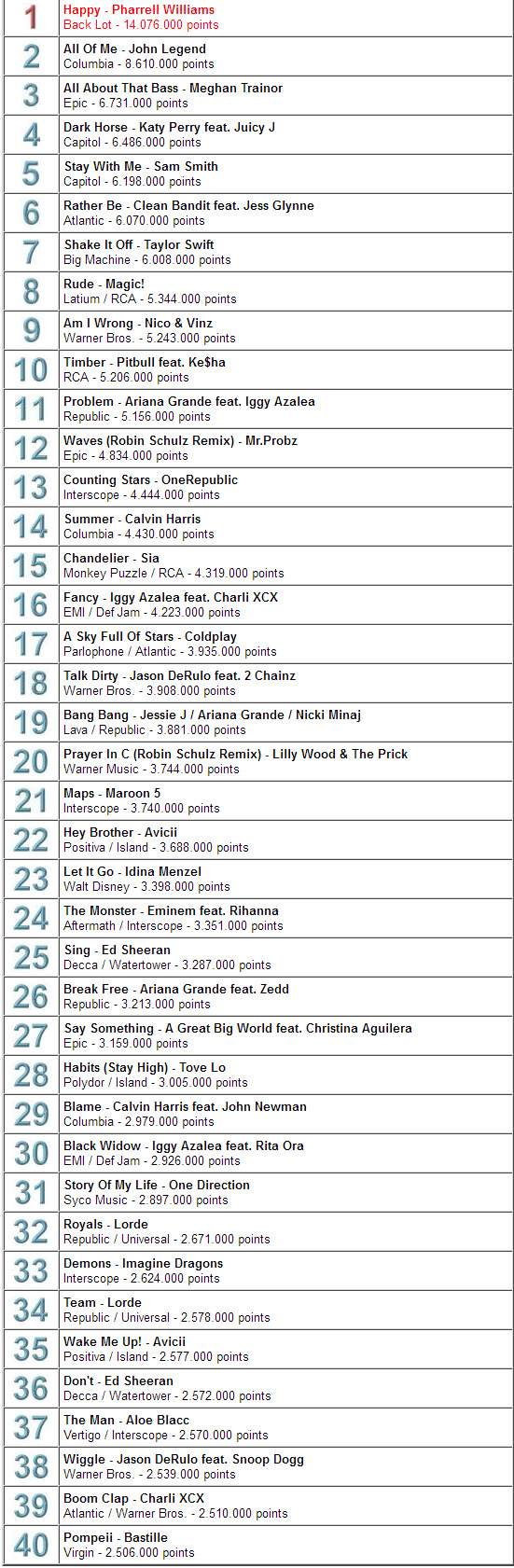 | | |
|---|---|
| 1 | Happy - Pharrell Williams<br>Back Lot - 14.076.000 points |
| 2 | All Of Me - John Legend<br>Columbia - 8.610.000 points |
| 3 | All About That Bass - Meghan Trainor<br>Epic - 6.731.000 points |
| 4 | Dark Horse - Katy Perry feat. Juicy J<br>Capitol - 6.486.000 points |
| 5 | Stay With Me - Sam Smith<br>Capitol - 6.198.000 points |
| 6 | Rather Be - Clean Bandit feat. Jess Glynne<br>Atlantic - 6.070.000 points |
| 7 | Shake It Off - Taylor Swift<br>Big Machine - 6.008.000 points |
| 8 | Rude - Magic!<br>Latium / RCA - 5.344.000 points |
| 9 | Am I Wrong - Nico & Vinz<br>Warner Bros. - 5.243.000 points |
| 10 | Timber - Pitbull feat. Ke$ha<br>RCA - 5.206.000 points |
| 11 | Problem - Ariana Grande feat. Iggy Azalea<br>Republic - 5.156.000 points |
| 12 | Waves (Robin Schulz Remix) - Mr.Probz<br>Epic - 4.834.000 points |
| 13 | Counting Stars - OneRepublic<br>Interscope - 4.444.000 points |
| 14 | Summer - Calvin Harris<br>Columbia - 4.430.000 points |
| 15 | Chandelier - Sia<br>Monkey Puzzle / RCA - 4.319.000 points |
| 16 | Fancy - Iggy Azalea feat. Charli XCX<br>EMI / Def Jam - 4.223.000 points |
| 17 | A Sky Full Of Stars - Coldplay<br>Parlophone / Atlantic - 3.935.000 points |
| 18 | Talk Dirty - Jason DeRulo feat. 2 Chainz<br>Warner Bros. - 3.908.000 points |
| 19 | Bang Bang - Jessie J / Ariana Grande / Nicki Minaj<br>Lava / Republic - 3.881.000 points |
| 20 | Prayer In C (Robin Schulz Remix) - Lilly Wood & The Prick<br>Warner Music - 3.744.000 points |
| 21 | Maps - Maroon 5<br>Interscope - 3.740.000 points |
| 22 | Hey Brother - Avicii<br>Positiva / Island - 3.688.000 points |
| 23 | Let It Go - Idina Menzel<br>Walt Disney - 3.398.000 points |
| 24 | The Monster - Eminem feat. Rihanna<br>Aftermath / Interscope - 3.351.000 points |
| 25 | Sing - Ed Sheeran<br>Decca / Watertower - 3.287.000 points |
| 26 | Break Free - Ariana Grande feat. Zedd<br>Republic - 3.213.000 points |
| 27 | Say Something - A Great Big World feat. Christina Aguilera<br>Epic - 3.159.000 points |
| 28 | Habits (Stay High) - Tove Lo<br>Polydor / Island - 3.005.000 points |
| 29 | Blame - Calvin Harris feat. John Newman<br>Columbia - 2.979.000 points |
| 30 | Black Widow - Iggy Azalea feat. Rita Ora<br>EMI / Def Jam - 2.926.000 points |
| 31 | Story Of My Life - One Direction<br>Syco Music - 2.897.000 points |
| 32 | Royals - Lorde<br>Republic / Universal - 2.671.000 points |
| 33 | Demons - Imagine Dragons<br>Interscope - 2.624.000 points |
| 34 | Team - Lorde<br>Republic / Universal - 2.578.000 points |
| 35 | Wake Me Up! - Avicii<br>Positiva / Island - 2.577.000 points |
| 36 | Don't - Ed Sheeran<br>Decca / Watertower - 2.572.000 points |
| 37 | The Man - Aloe Blacc<br>Vertigo / Interscope - 2.570.000 points |
| 38 | Wiggle - Jason DeRulo feat. Snoop Dogg<br>Warner Bros. - 2.539.000 points |
| 39 | Boom Clap - Charli XCX<br>Atlantic / Warner Bros. - 2.510.000 points |
| 40 | Pompeii - Bastille<br>Virgin - 2.506.000 points |